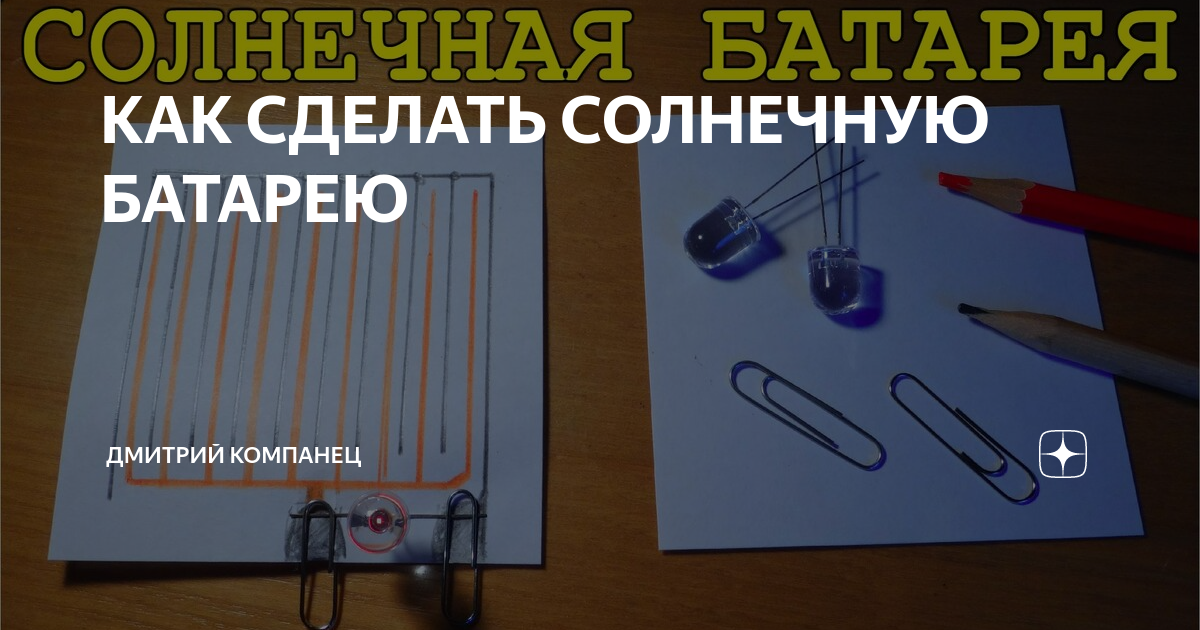 СОЛНЕЧНАЯ БАТАРЕЯ

КАК СДЕЛАТЬ СОЛНЕЧНУЮ БАТАРЕЮ

ДМИТРИЙ КОМПАНЕЦ